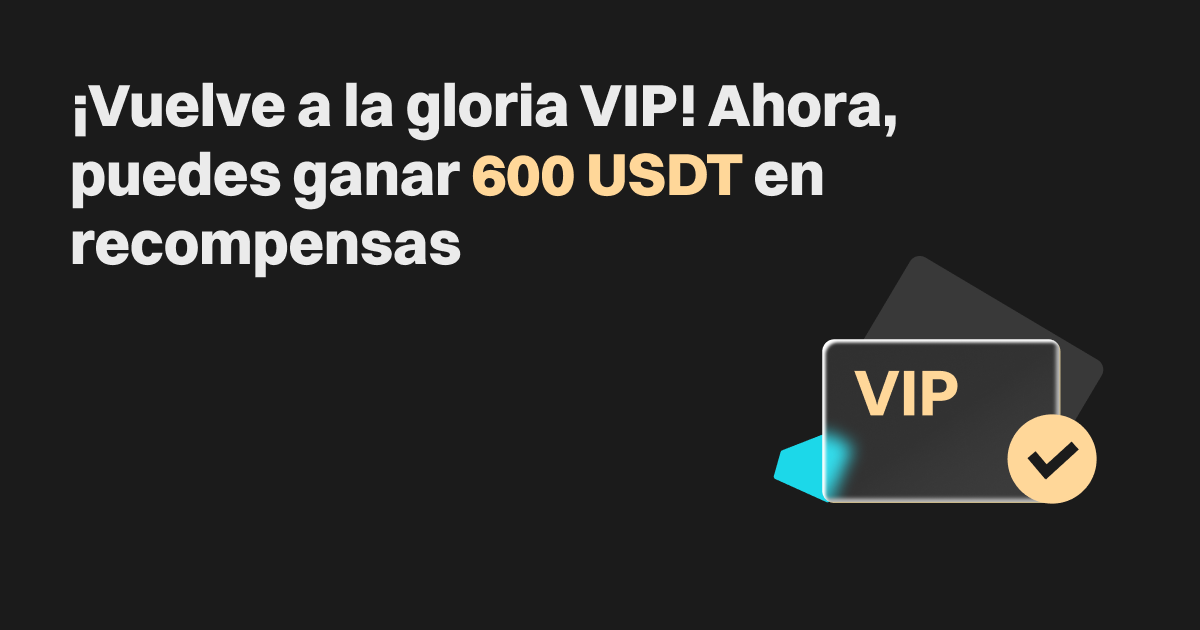 ¡Vuelve a la gloria VIP! Ahora, puedes ganar 600 USDT en recompensas

VIP